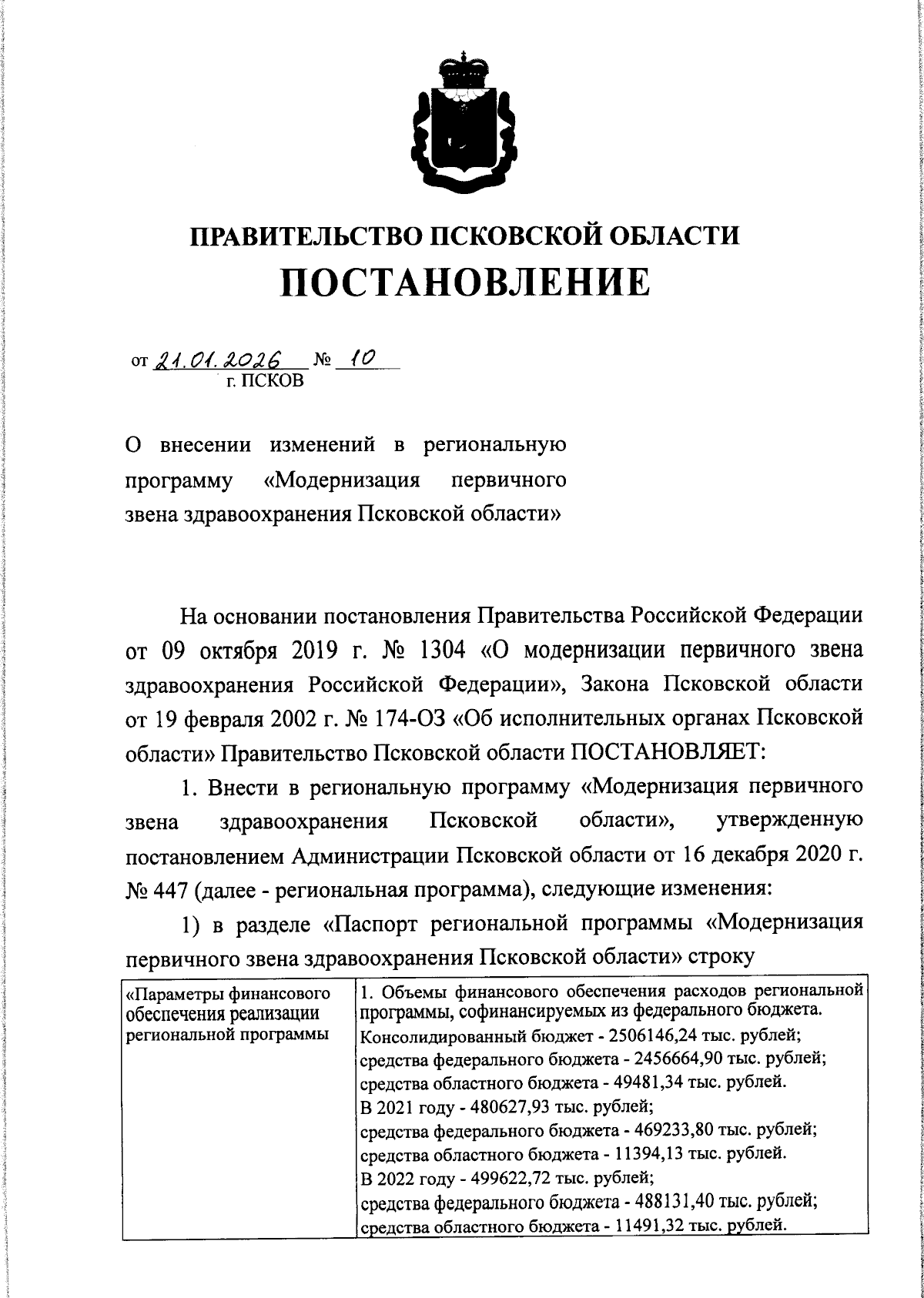 ПРАВИТЕЛЬСТВО ПСКОВСКОЙ ОБЛАСТИ
ПОСТАНОВЛЕНИЕ

от 21.01.2026 № 10
г. ПСКОВ

О внесении изменений в региональную программу «Модернизация первичного звена здравоохранения Псковской области»

На основании постановления Правительства Российской Федерации от 09 октября 2019 г. № 1304 «О модернизации первичного звена здравоохранения Российской Федерации», Закона Псковской области от 19 февраля 2002 г. № 174-ОЗ «Об исполнительных органах Псковской области» Правительство Псковской области ПОСТАНОВЛЯЕТ:

1. Внести в региональную программу «Модернизация первичного звена здравоохранения Псковской области», утвержденную постановлением Администрации Псковской области от 16 декабря 2020 г. № 447 (далее - региональная программа), следующие изменения:

1) в разделе «Паспорт региональной программы «Модернизация первичного звена здравоохранения Псковской области» строку

| «Параметры финансового обеспечения реализации региональной программы | 1. Объемы финансового обеспечения расходов региональной программы, софинансируемых из федерального бюджета. Консолидированный бюджет - 2506146,24 тыс. рублей; средства федерального бюджета - 2456664,90 тыс. рублей; средства областного бюджета - 49481,34 тыс. рублей. В 2021 году - 480627,93 тыс. рублей; средства федерального бюджета - 469233,80 тыс. рублей; средства областного бюджета - 11394,13 тыс. рублей. В 2022 году - 499622,72 тыс. рублей; средства федерального бюджета - 488131,40 тыс. рублей; средства областного бюджета - 11491,32 тыс. рублей. |
|---|---|